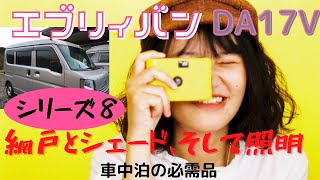 エブリィバン DA17V

シリーズ８

網戸とシェード、そして照明

車中泊の必需品